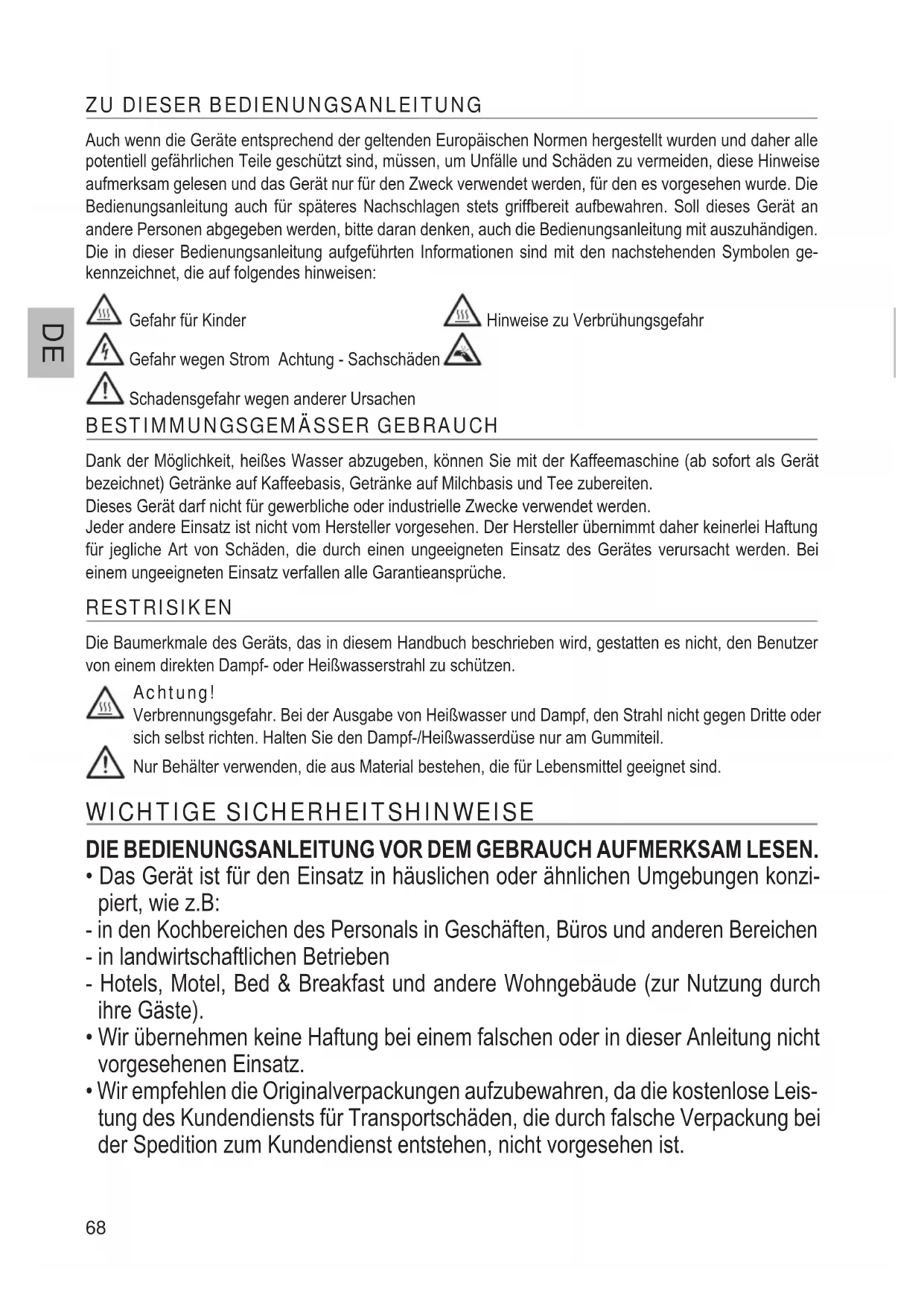 ZU DIESER BEDIENUNGSANLEITUNG

Auch wenn die Geräte entsprechend der geltenden Europäischen Normen hergestellt wurden und daher alle potentiell gefährlichen Teile geschützt sind, müssen, um Unfälle und Schäden zu vermeiden, diese Hinweise aufmerksam gelesen und das Gerät nur für den Zweck verwendet werden, für den es vorgesehen wurde. Die Bedienungsanleitung auch für späteres Nachschlagen stets griffbereit aufbewahren. Soll dieses Gerät an andere Personen abgegeben werden, bitte daran denken, auch die Bedienungsanleitung mit auszuhändigen.
Die in dieser Bedienungsanleitung aufgeführten Informationen sind mit den nachstehenden Symbolen gekennzeichnet, die auf folgendes hinweisen:

DE

Gefahr für Kinder

Hinweise zu Verbrühungsgefahr

Gefahr wegen Strom Achtung - Sachschäden

Schadensgefahr wegen anderer Ursachen

BESTIMMUNGSGEMÄSSER GEBRAUCH

Dank der Möglichkeit, heißes Wasser abzugeben, können Sie mit der Kaffeemaschine (ab sofort als Gerät bezeichnet) Getränke auf Kaffeebasis, Getränke auf Milchbasis und Tee zubereiten.
Dieses Gerät darf nicht für gewerbliche oder industrielle Zwecke verwendet werden.
Jeder andere Einsatz ist nicht vom Hersteller vorgesehen. Der Hersteller übernimmt daher keinerlei Haftung für jegliche Art von Schäden, die durch einen ungeeigneten Einsatz des Gerätes verursacht werden. Bei einem ungeeigneten Einsatz verfallen alle Garantieansprüche.

RESTRISIKEN

Die Baumerkmale des Geräts, das in diesem Handbuch beschrieben wird, gestatten es nicht, den Benutzer von einem direkten Dampf- oder Heißwasserstrahl zu schützen.

Achtung!
Verbrennungsgefahr. Bei der Ausgabe von Heißwasser und Dampf, den Strahl nicht gegen Dritte oder sich selbst richten. Halten Sie den Dampf-/Heißwasserdüse nur am Gummiteil.

Nur Behälter verwenden, die aus Material bestehen, die für Lebensmittel geeignet sind.

WICHTIGE SICHERHEITSHINWEISE

DIE BEDIENUNGSANLEITUNG VOR DEM GEBRAUCH AUFMERKSAM LESEN.
• Das Gerät ist für den Einsatz in häuslichen oder ähnlichen Umgebungen konzipiert, wie z.B:
- in den Kochbereichen des Personals in Geschäften, Büros und anderen Bereichen
- in landwirtschaftlichen Betrieben
- Hotels, Motel, Bed & Breakfast und andere Wohngebäude (zur Nutzung durch ihre Gäste).
• Wir übernehmen keine Haftung bei einem falschen oder in dieser Anleitung nicht vorgesehenen Einsatz.
• Wir empfehlen die Originalverpackungen aufzubewahren, da die kostenlose Leistung des Kundendiensts für Transportschäden, die durch falsche Verpackung bei der Spedition zum Kundendienst entstehen, nicht vorgesehen ist.

68